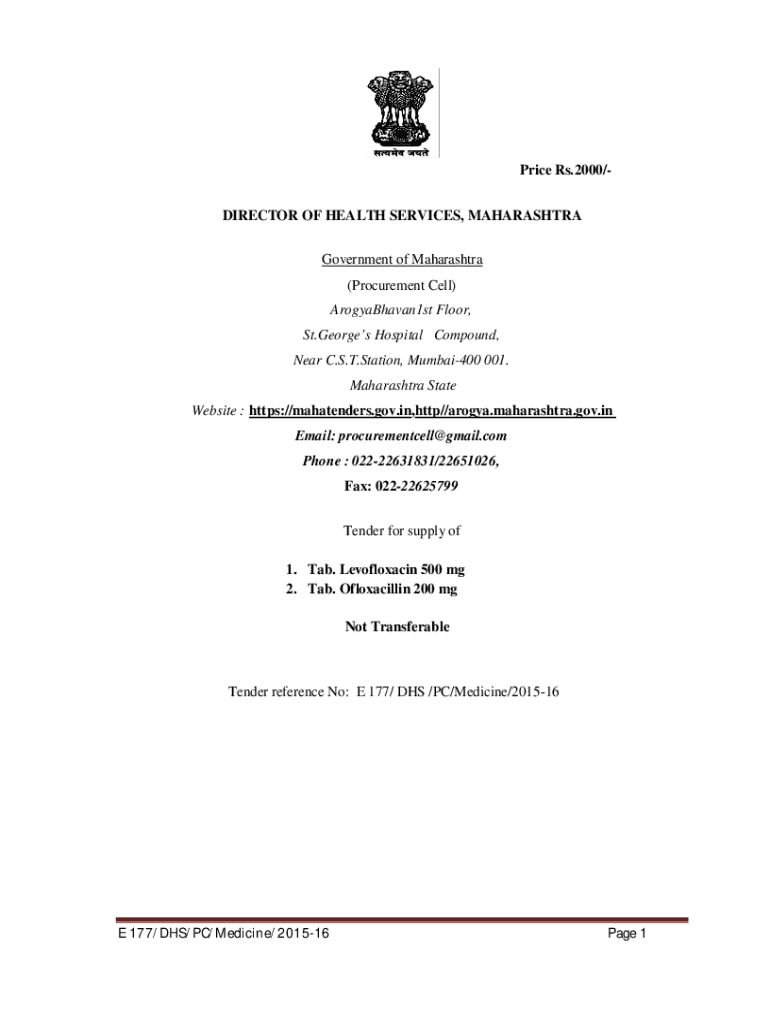 सत्यमेव जयते

Price Rs.2000/-

DIRECTOR OF HEALTH SERVICES, MAHARASHTRA

Government of Maharashtra

(Procurement Cell)

ArogyaBhavan1st Floor,

St.George's Hospital Compound,

Near C.S.T.Station, Mumbai-400 001.

Maharashtra State

Website : https://mahatenders.gov.in,http//arogya.maharashtra.gov.in

Email: procurementcell@gmail.com

Phone : 022-22631831/22651026,

Fax: 022-22625799

Tender for supply of

1. Tab. Levofloxacin 500 mg
2. Tab. Ofloxacillin 200 mg

Not Transferable

Tender reference No: E 177/ DHS /PC/Medicine/2015-16

E 177/ DHS/ PC/ Medicine/ 2015-16

Page 1